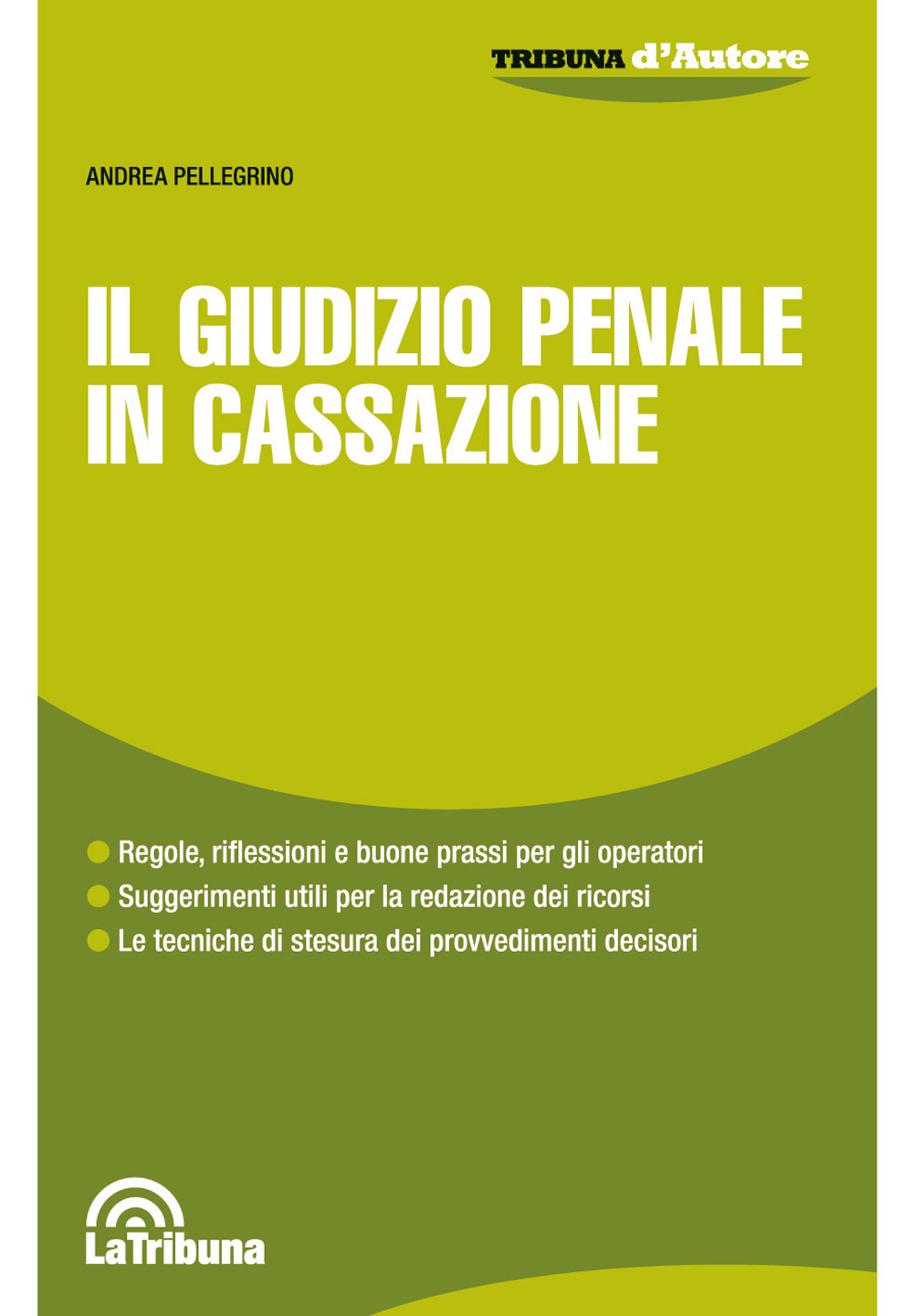 TRIBUNA d'Autore

ANDREA PELLEGRINO

IL GIUDIZIO PENALE IN CASSAZIONE

Regole, riflessioni e buone prassi per gli operatori
Suggerimenti utili per la redazione dei ricorsi
Le tecniche di stesura dei provvedimenti decisori

LaTribuna